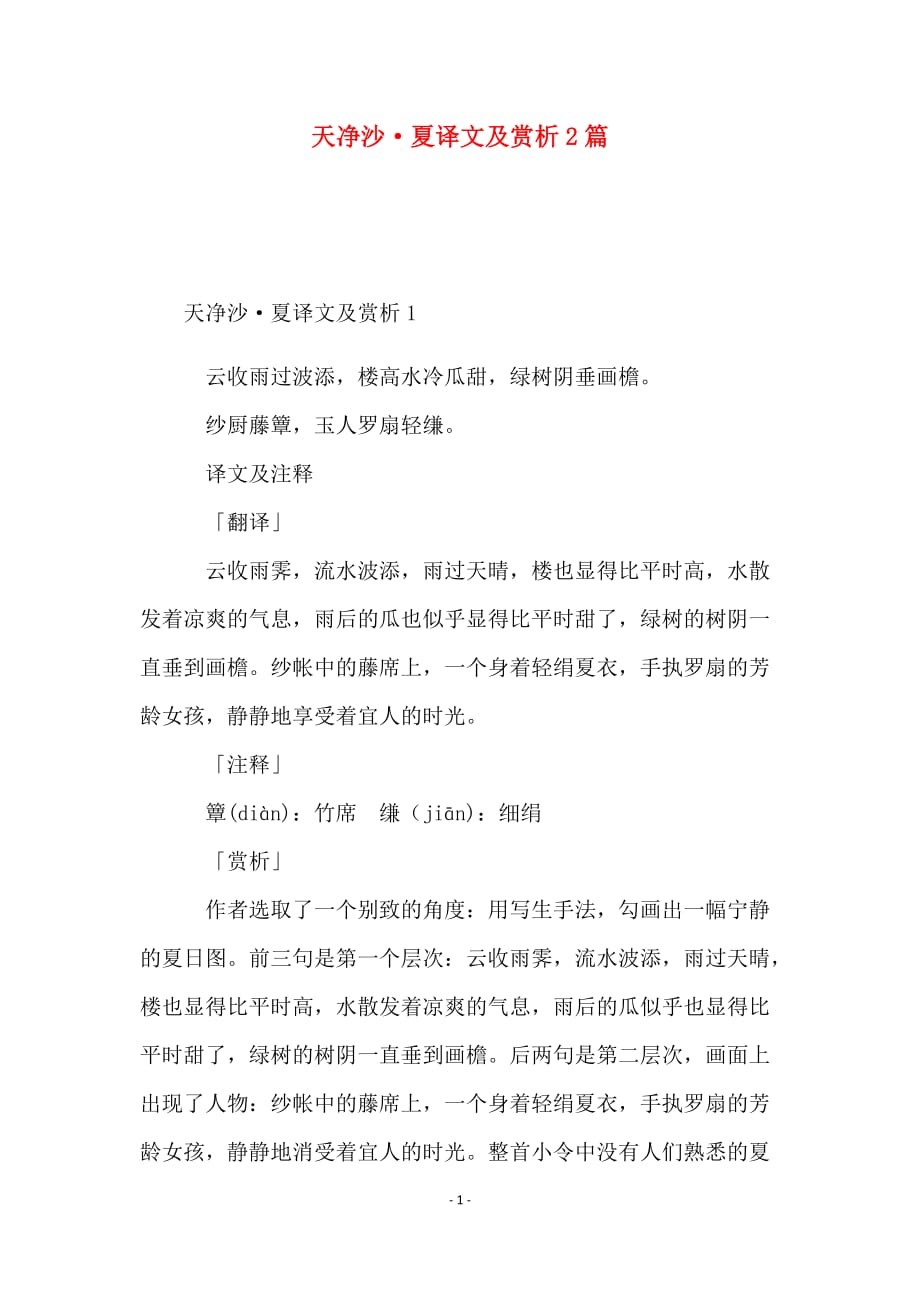 天净沙·夏译文及赏析2篇

天净沙·夏译文及赏析1

云收雨过波添，楼高水冷瓜甜，绿树阴垂画檐。

纱厨藤簟，玉人罗扇轻缣。

译文及注释

「翻译」

云收雨霁，流水波添，雨过天晴，楼也显得比平时高，水散发着凉爽的气息，雨后的瓜也似乎显得比平时甜了，绿树的树阴一直垂到画檐。纱帐中的藤席上，一个身着轻绢夏衣，手执罗扇的芳龄女孩，静静地享受着宜人的时光。

「注释」

簟(diàn)：竹席　缣（jiān)：细绢

「赏析」

作者选取了一个别致的角度：用写生手法，勾画出一幅宁静的夏日图。前三句是第一个层次：云收雨霁，流水波添，雨过天晴，楼也显得比平时高，水散发着凉爽的气息，雨后的瓜似乎也显得比平时甜了，绿树的树阴一直垂到画檐。后两句是第二层次，画面上出现了人物：纱帐中的藤席上，一个身着轻绢夏衣，手执罗扇的芳龄女孩，静静地消受着宜人的时光。整首小令中没有人们熟悉的夏

- 1 -